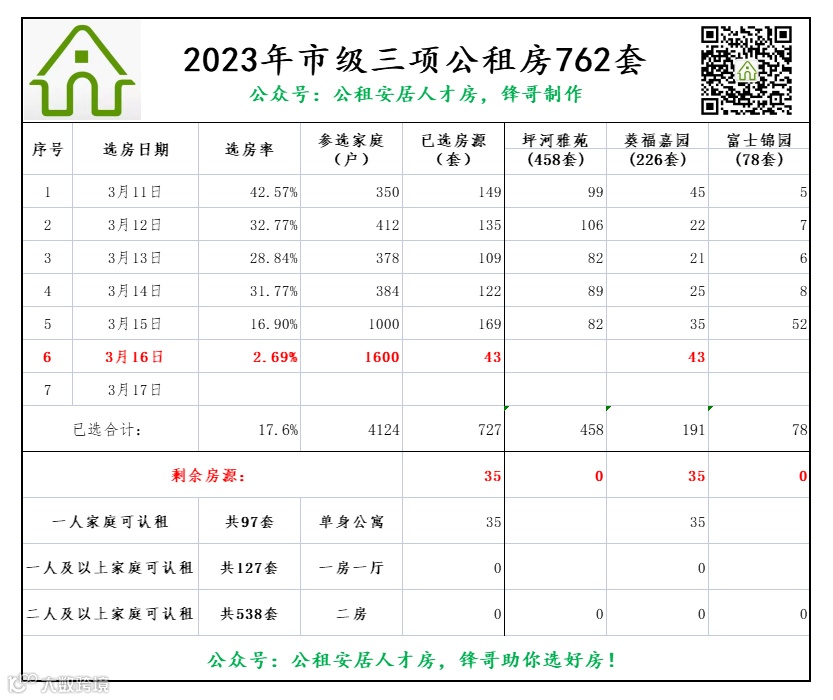 2023年市级三项公租房762套

公众号：公租安居人才房，锋哥制作

| 序号 | 选房日期 | 选房率 | 参选家庭（户） | 已选房源（套） | 坪河雅苑（458套） | 葵福嘉园（226套） | 富士锦园（78套） |
|---|---|---|---|---|---|---|---|
| 1 | 3月11日 | 42.57% | 350 | 149 | 99 | 45 | 5 |
| 2 | 3月12日 | 32.77% | 412 | 135 | 106 | 22 | 7 |
| 3 | 3月13日 | 28.84% | 378 | 109 | 82 | 21 | 6 |
| 4 | 3月14日 | 31.77% | 384 | 122 | 89 | 25 | 8 |
| 5 | 3月15日 | 16.90% | 1000 | 169 | 82 | 35 | 52 |
| 6 | 3月16日 | 2.69% | 1600 | 43 |  | 43 |  |
| 7 | 3月17日 |  |  |  |  |  |  |
| 已选合计： |  | 17.6% | 4124 | 727 | 458 | 191 | 78 |
| 剩余房源： |  |  |  | 35 | 0 | 35 | 0 |
| 一人家庭可认租 |  | 共97套 | 单身公寓 | 35 |  | 35 |  |
| 一人及以上家庭可认租 |  | 共127套 | 一房一厅 | 0 |  | 0 |  |
| 二人及以上家庭可认租 |  | 共538套 | 二房 | 0 | 0 | 0 | 0 |

公众号：公租安居人才房，锋哥助你选好房！

大数跨境